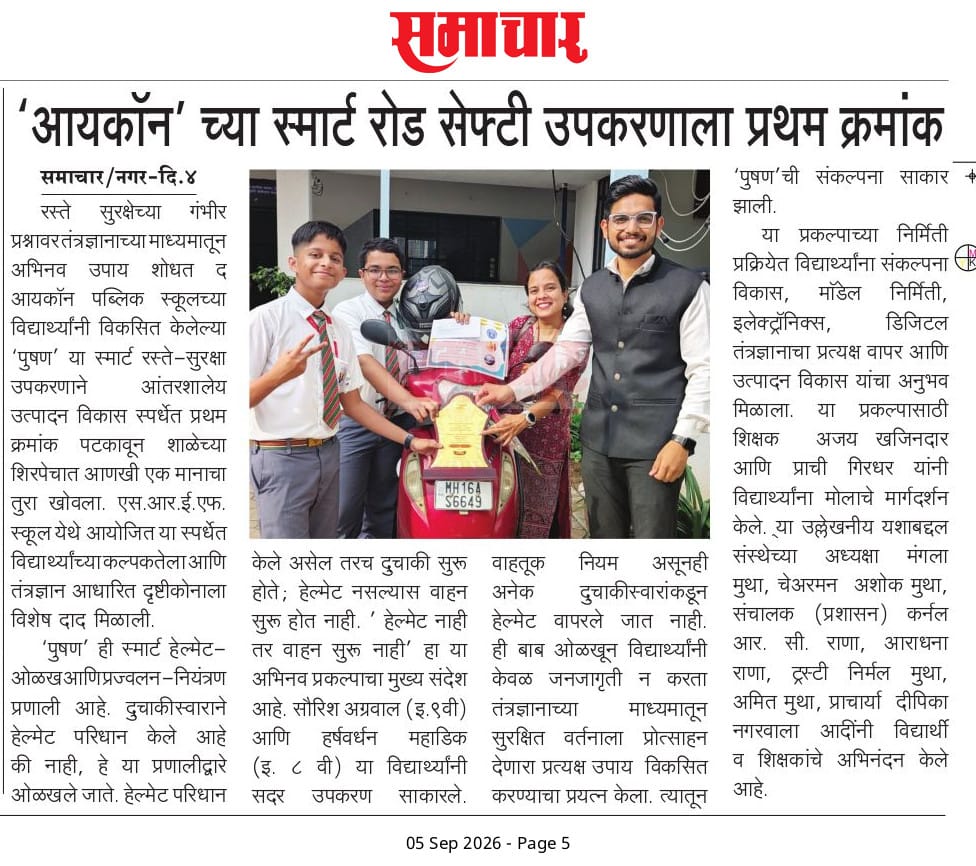 समाचार

'आयकॉन' च्या स्मार्ट रोड सेफ्टी उपकरणाला प्रथम क्रमांक

समाचार/नगर-दि.४

रस्ते सुरक्षेच्या गंभीर प्रश्नावर तंत्रज्ञानाच्या माध्यमातून अभिनव उपाय शोधत द आयकॉन पब्लिक स्कूलच्या विद्यार्थ्यांनी विकसित केलेल्या 'पुषण' या स्मार्ट रस्ते-सुरक्षा उपकरणाने आंतरशालेय उत्पादन विकास स्पर्धेत प्रथम क्रमांक पटकावून शाळेच्या शिरपेचात आणखी एक मानाचा तुरा खोवला. एस.आर.ई.एफ. स्कूल येथे आयोजित या स्पर्धेत विद्यार्थ्यांच्या कल्पकतेला आणि तंत्रज्ञान आधारित दृष्टीकोनाला विशेष दाद मिळाली.

'पुषण' ही स्मार्ट हेल्मेट-ओळख आणि प्रज्वलन-नियंत्रण प्रणाली आहे. दुचाकीस्वाराने हेल्मेट परिधान केले आहे की नाही, हे या प्रणालीद्वारे ओळखले जाते. हेल्मेट परिधान केले असेल तरच दुचाकी सुरू होते; हेल्मेट नसल्यास वाहन सुरू होत नाही. ' हेल्मेट नाही तर वाहन सुरू नाही' हा या अभिनव प्रकल्पाचा मुख्य संदेश आहे. सौरिश अग्रवाल (इ.९वी) आणि हर्षवर्धन महाडिक (इ. ८ वी) या विद्यार्थ्यांनी सदर उपकरण साकारले.

वाहतूक नियम असूनही अनेक दुचाकीस्वारांकडून हेल्मेट वापरले जात नाही. ही बाब ओळखून विद्यार्थ्यांनी केवळ जनजागृती न करता तंत्रज्ञानाच्या माध्यमातून सुरक्षित वर्तनाला प्रोत्साहन देणारा प्रत्यक्ष उपाय विकसित करण्याचा प्रयत्न केला. त्यातून 'पुषण'ची संकल्पना साकार झाली.

या प्रकल्पाच्या निर्मिती प्रक्रियेत विद्यार्थ्यांना संकल्पना विकास, मॉडेल निर्मिती, इलेक्ट्रॉनिक्स, डिजिटल तंत्रज्ञानाचा प्रत्यक्ष वापर आणि उत्पादन विकास यांचा अनुभव मिळाला. या प्रकल्पासाठी शिक्षक अजय खजिनदार आणि प्राची गिरधर यांनी विद्यार्थ्यांना मोलाचे मार्गदर्शन केले. या उल्लेखनीय यशाबद्दल संस्थेच्या अध्यक्षा मंगला मुथा, चेअरमन अशोक मुथा, संचालक (प्रशासन) कर्नल आर. सी. राणा, आराधना राणा, ट्रस्टी निर्मल मुथा, अमित मुथा, प्राचार्या दीपिका नगरवाला आदींनी विद्यार्थी व शिक्षकांचे अभिनंदन केले आहे.

MH16A S6649

05 Sep 2026 - Page 5